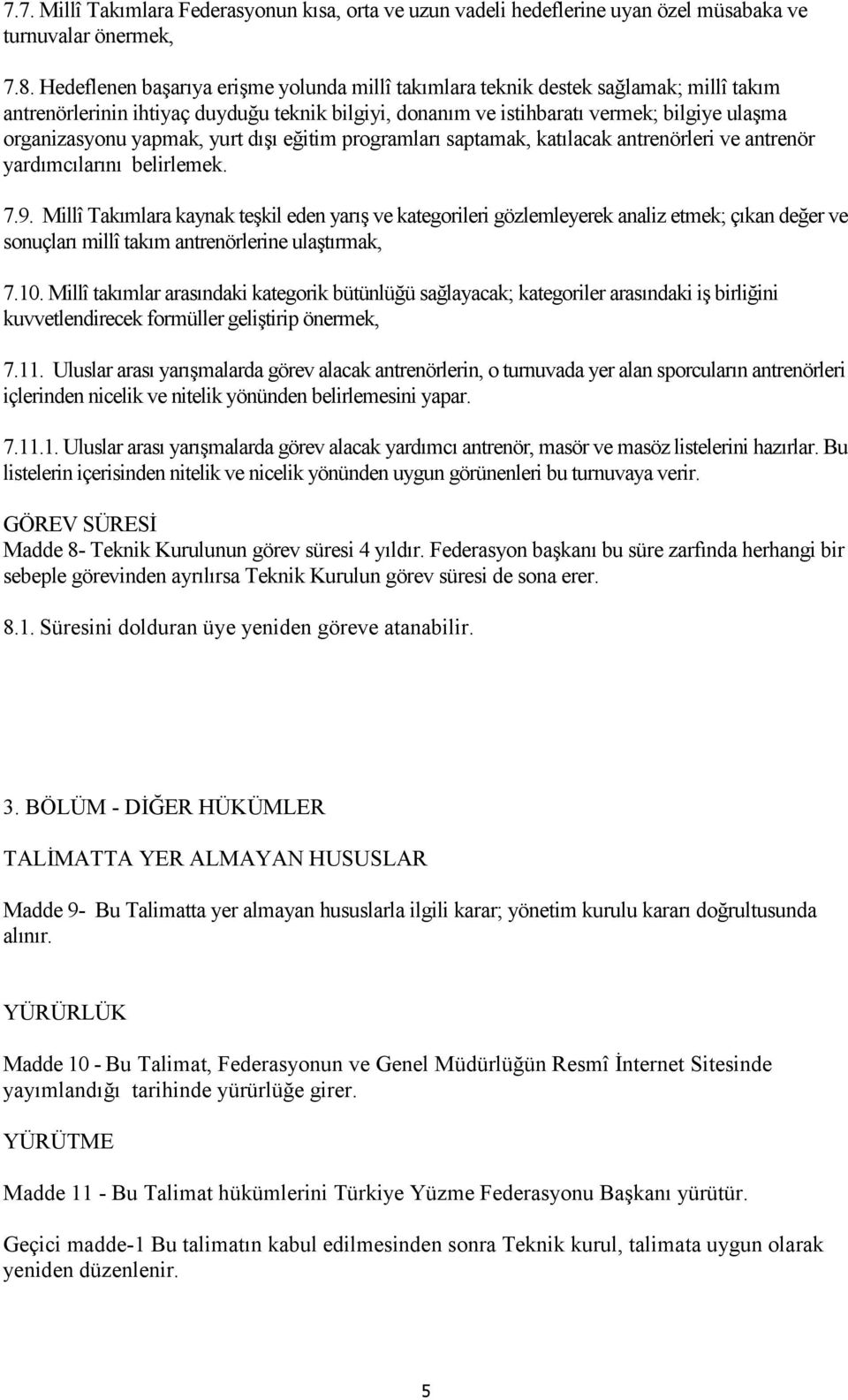 7.7. Millî Takımlara Federasyonun kısa, orta ve uzun vadeli hedeflerine uyan özel müsabaka ve turnuvalar önermek,

7.8. Hedeflenen başarıya erişme yolunda millî takımlara teknik destek sağlamak; millî takım antrenörlerinin ihtiyaç duyduğu teknik bilgiyi, donanım ve istihbaratı vermek; bilgiye ulaşma organizasyonu yapmak, yurt dışı eğitim programları saptamak, katılacak antrenörleri ve antrenör yardımcılarını belirlemek.

7.9. Millî Takımlara kaynak teşkil eden yarış ve kategorileri gözlemleyerek analiz etmek; çıkan değer ve sonuçları millî takım antrenörlerine ulaştırmak,

7.10. Millî takımlar arasındaki kategorik bütünlüğü sağlayacak; kategoriler arasındaki iş birliğini kuvvetlendirecek formüller geliştirip önermek,

7.11. Uluslar arası yarışmalarda görev alacak antrenörlerin, o turnuvada yer alan sporcuların antrenörleri içlerinden nicelik ve nitelik yönünden belirlemesini yapar.

7.11.1. Uluslar arası yarışmalarda görev alacak yardımcı antrenör, masör ve masöz listelerini hazırlar. Bu listelerin içerisinden nitelik ve nicelik yönünden uygun görünenleri bu turnuvaya verir.

GÖREV SÜRESİ
Madde 8- Teknik Kurulunun görev süresi 4 yıldır. Federasyon başkanı bu süre zarfında herhangi bir sebeple görevinden ayrılırsa Teknik Kurulun görev süresi de sona erer.

8.1. Süresini dolduran üye yeniden göreve atanabilir.

3. BÖLÜM - DİĞER HÜKÜMLER

TALİMATTA YER ALMAYAN HUSUSLAR

Madde 9- Bu Talimatta yer almayan hususlarla ilgili karar; yönetim kurulu kararı doğrultusunda alınır.

YÜRÜRLÜK

Madde 10 - Bu Talimat, Federasyonun ve Genel Müdürlüğün Resmî İnternet Sitesinde yayımlandığı tarihinde yürürlüğe girer.

YÜRÜTME

Madde 11 - Bu Talimat hükümlerini Türkiye Yüzme Federasyonu Başkanı yürütür.

Geçici madde-1 Bu talimatın kabul edilmesinden sonra Teknik kurul, talimata uygun olarak yeniden düzenlenir.

5